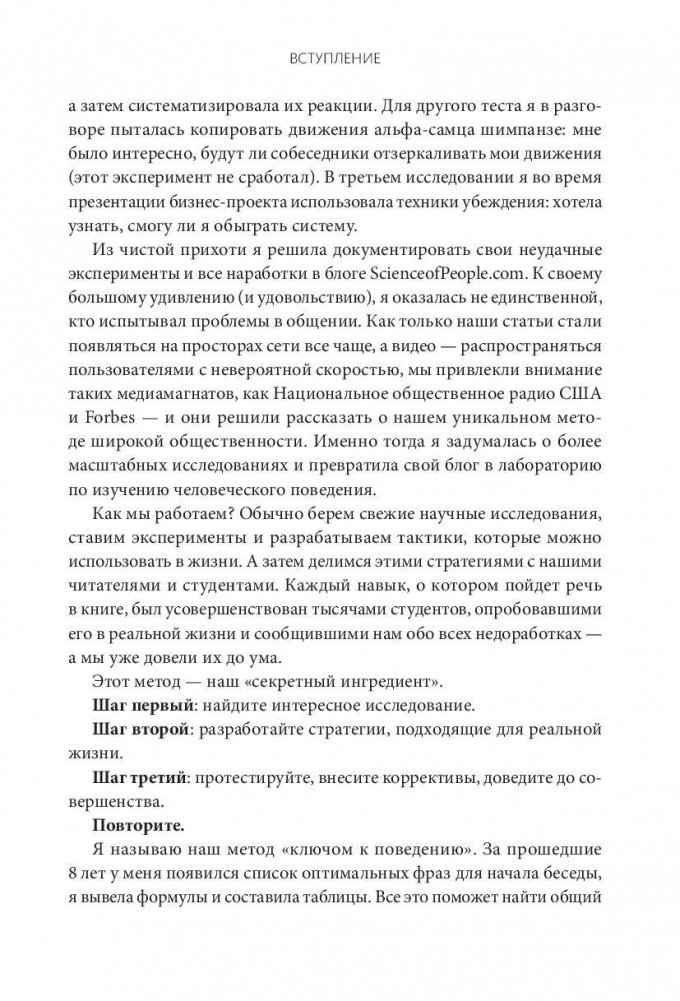 ВСТУПЛЕНИЕ

а затем систематизировала их реакции. Для другого теста я в разговоре пыталась копировать движения альфа-самца шимпанзе: мне было интересно, будут ли собеседники отзеркаливать мои движения (этот эксперимент не сработал). В третьем исследовании я во время презентации бизнес-проекта использовала техники убеждения: хотела узнать, смогу ли я обыграть систему.

Из чистой прихоти я решила документировать свои неудачные эксперименты и все наработки в блоге ScienceofPeople.com. К своему большому удивлению (и удовольствию), я оказалась не единственной, кто испытывал проблемы в общении. Как только наши статьи стали появляться на просторах сети все чаще, а видео — распространяться пользователями с невероятной скоростью, мы привлекли внимание таких медиамагнатов, как Национальное общественное радио США и Forbes — и они решили рассказать о нашем уникальном методе широкой общественности. Именно тогда я задумалась о более масштабных исследованиях и превратила свой блог в лабораторию по изучению человеческого поведения.

Как мы работаем? Обычно берем свежие научные исследования, ставим эксперименты и разрабатываем тактики, которые можно использовать в жизни. А затем делимся этими стратегиями с нашими читателями и студентами. Каждый навык, о котором пойдет речь в книге, был усовершенствован тысячами студентов, опробовавшими его в реальной жизни и сообщившими нам обо всех недоработках — а мы уже довели их до ума.

Этот метод — наш «секретный ингредиент».

**Шаг первый**: найдите интересное исследование.

**Шаг второй**: разработайте стратегии, подходящие для реальной жизни.

**Шаг третий**: протестируйте, внесите коррективы, доведите до совершенства.

**Повторите.**

Я называю наш метод «ключом к поведению». За прошедшие 8 лет у меня появился список оптимальных фраз для начала беседы, я вывела формулы и составила таблицы. Все это поможет найти общий